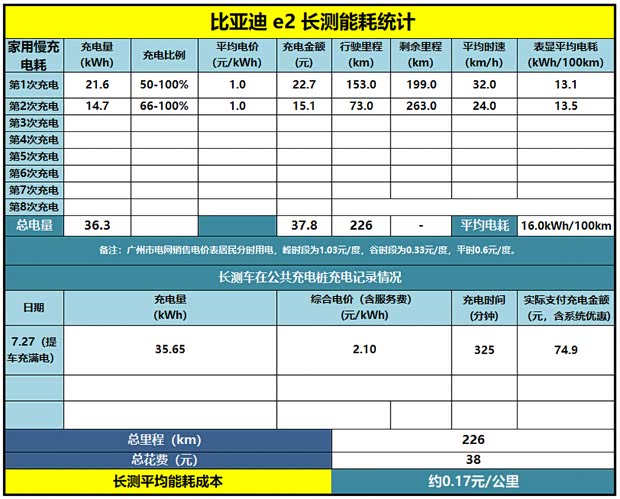 比亚迪 e2 长测能耗统计

| 家用慢充电耗 | 充电量 (kWh) | 充电比例 | 平均电价 (元/kWh) | 充电金额 (元) | 行驶里程 (km) | 剩余里程 (km) | 平均时速 (km/h) | 表显平均电耗 (kWh/100km) |
|---|---|---|---|---|---|---|---|---|
| 第1次充电 | 21.6 | 50-100% | 1.0 | 22.7 | 153.0 | 199.0 | 32.0 | 13.1 |
| 第2次充电 | 14.7 | 66-100% | 1.0 | 15.1 | 73.0 | 263.0 | 24.0 | 13.5 |
| 第3次充电 | | | | | | | | |
| 第4次充电 | | | | | | | | |
| 第5次充电 | | | | | | | | |
| 第6次充电 | | | | | | | | |
| 第7次充电 | | | | | | | | |
| 第8次充电 | | | | | | | | |
| 总电量 | 36.3 | | | 37.8 | 226 | - | 平均电耗 | 16.0kWh/100km |

备注：广州市电网销售电价表居民分时用电，峰时段为1.03元/度，谷时段为0.33元/度，平时0.6元/度。

长测车在公共充电桩充电记录情况

| 日期 | 充电量 (kWh) | 综合电价（含服务费） (元/kWh) | 充电时间 (分钟) | 实际支付充电金额 (元，含系统优惠) |
|---|---|---|---|---|
| 7.27（提车充满电） | 35.65 | 2.10 | 325 | 74.9 |
| | | | | |
| | | | | |

| 总里程（km） | 226 |
|---|---|
| 总花费（元） | 38 |
| 长测平均能耗成本 | 约0.17元/公里 |